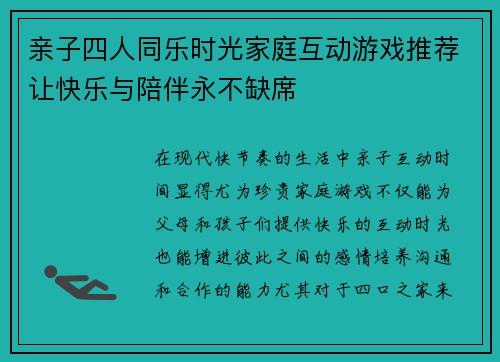 亲子四人同乐时光家庭互动游戏推荐让快乐与陪伴永不缺席

在现代快节奏的生活中亲子互动时间显得尤为珍贵家庭游戏不仅能为父母和孩子们提供快乐的互动时光也能增进彼此之间的感情培养沟通和合作的能力尤其对于四口之家来